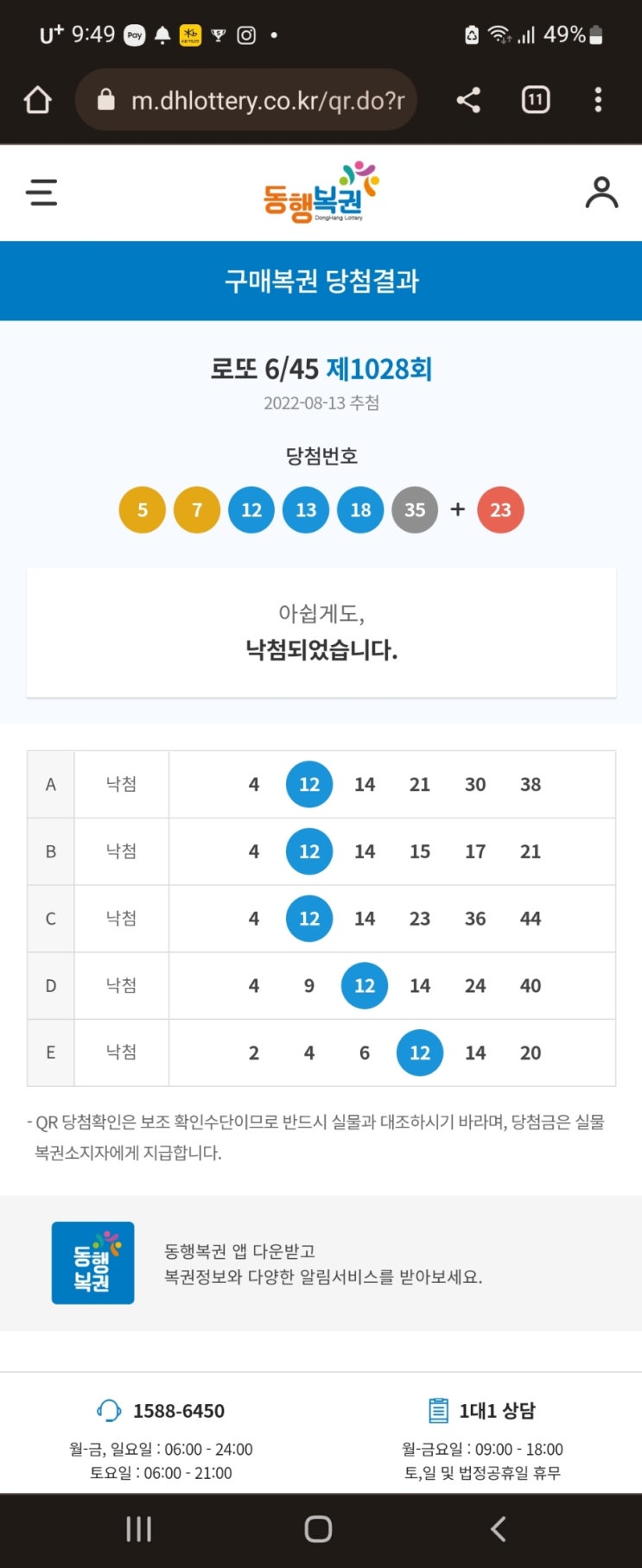 U+ 9:49 Pay 49%

m.dhlottery.co.kr/qr.do?r

11

동행복권
DongHang Lottery

구매복권 당첨결과

로또 6/45 제1028회

2022-08-13 추첨

당첨번호

5 7 12 13 18 35 + 23

아쉽게도,
낙첨되었습니다.

| A | 낙첨 | 4 12 14 21 30 38 |
|---|---|---|
| B | 낙첨 | 4 12 14 15 17 21 |
| C | 낙첨 | 4 12 14 23 36 44 |
| D | 낙첨 | 4 9 12 14 24 40 |
| E | 낙첨 | 2 4 6 12 14 20 |

- QR 당첨확인은 보조 확인수단이므로 반드시 실물과 대조하시기 바라며, 당첨금은 실물 복권소지자에게 지급합니다.

동행복권

동행복권 앱 다운받고
복권정보와 다양한 알림서비스를 받아보세요.

1588-6450
월-금, 일요일 : 06:00 - 24:00
토요일 : 06:00 - 21:00

1대1 상담
월-금요일 : 09:00 - 18:00
토,일 및 법정공휴일 휴무